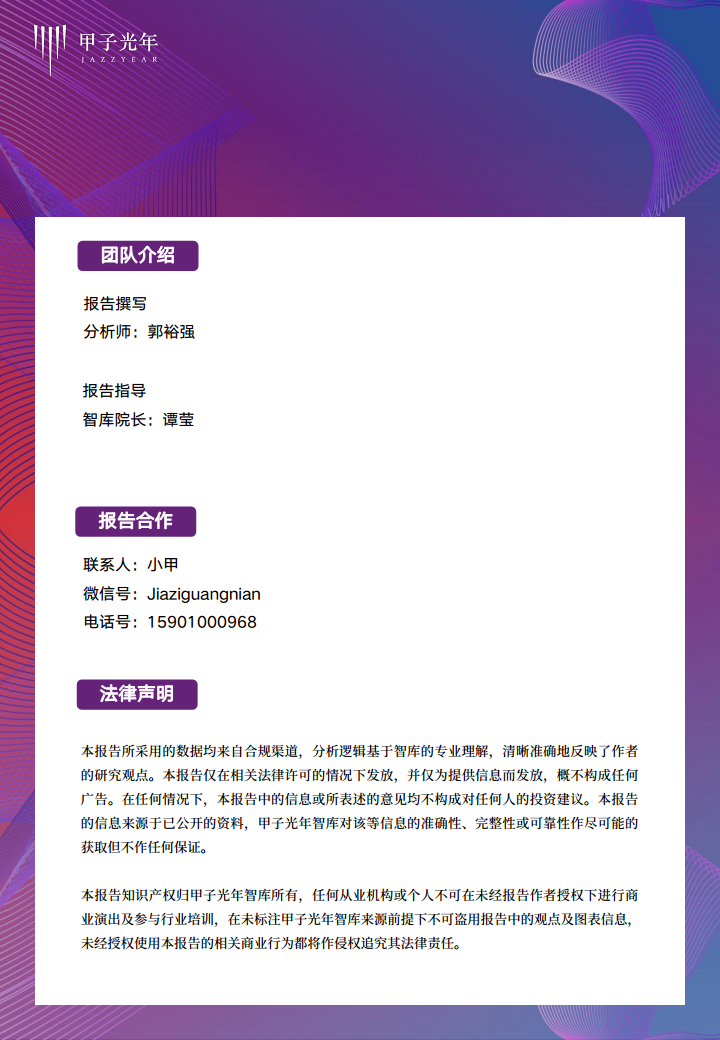 甲子光年
JAZZYEAR

团队介绍

报告撰写
分析师：郭裕强

报告指导
智库院长：谭莹

报告合作

联系人：小甲
微信号：Jiaziguangnian
电话号：15901000968

法律声明

本报告所采用的数据均来自合规渠道，分析逻辑基于智库的专业理解，清晰准确地反映了作者的研究观点。本报告仅在相关法律许可的情况下发放，并仅为提供信息而发放，概不构成任何广告。在任何情况下，本报告中的信息或所表述的意见均不构成对任何人的投资建议。本报告的信息来源于已公开的资料，甲子光年智库对该等信息的准确性、完整性或可靠性作尽可能的获取但不作任何保证。

本报告知识产权归甲子光年智库所有，任何从业机构或个人不可在未经报告作者授权下进行商业演出及参与行业培训，在未标注甲子光年智库来源前提下不可盗用报告中的观点及图表信息，未经授权使用本报告的相关商业行为都将作侵权追究其法律责任。